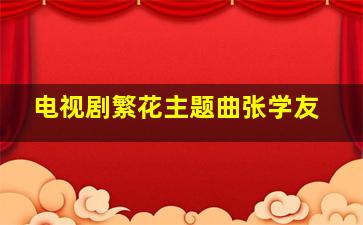 电视剧繁花主题曲张学友